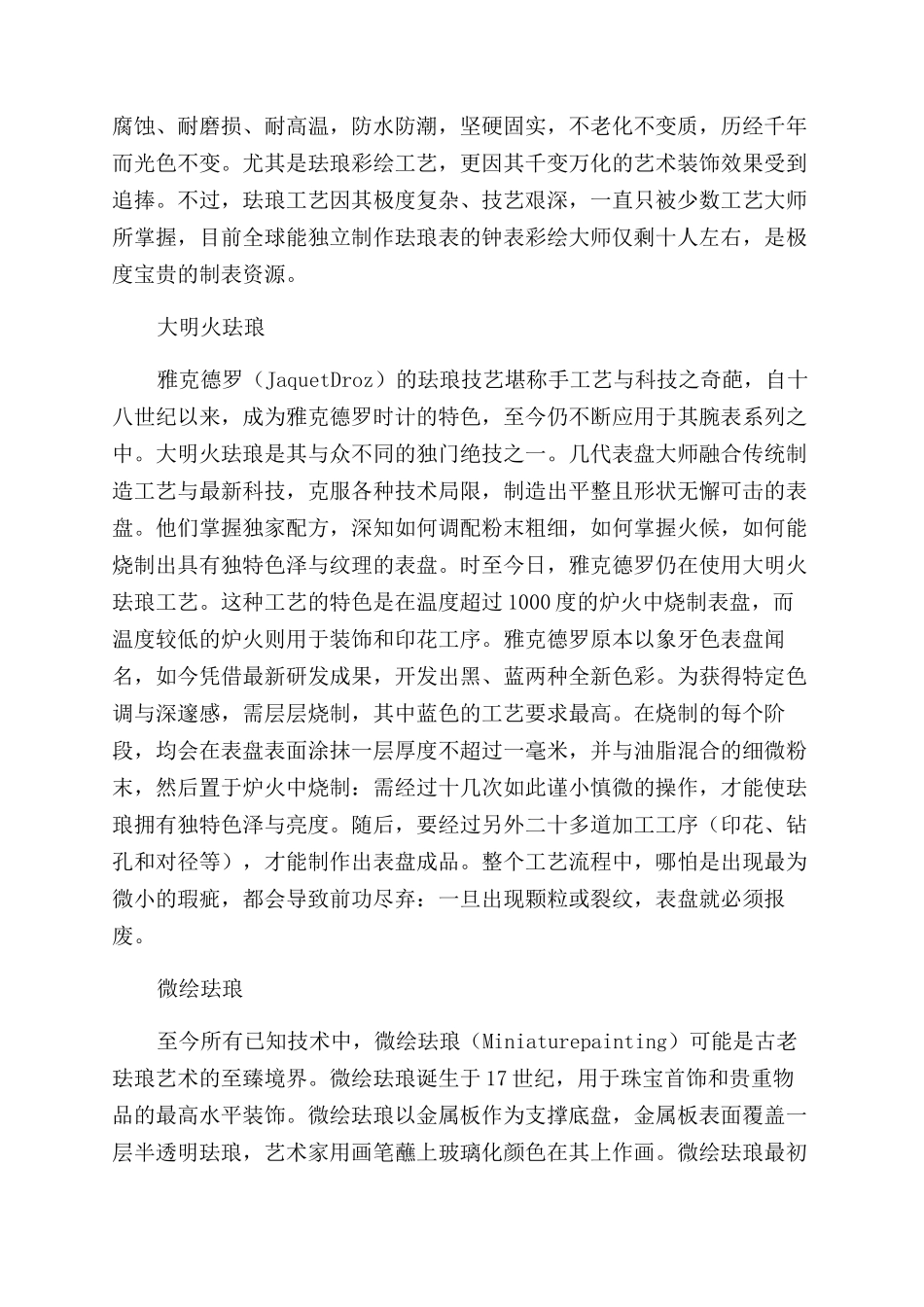 腐蚀、耐磨损、耐高温，防水防潮，坚硬固实，不老化不变质，历经千年而光色不变。尤其是珐琅彩绘工艺，更因其千变万化的艺术装饰效果受到追捧。不过，珐琅工艺因其极度复杂、技艺艰深，一直只被少数工艺大师所掌握，目前全球能独立制作珐琅表的钟表彩绘大师仅剩十人左右，是极度宝贵的制表资源。

大明火珐琅

雅克德罗（JaquetDroz）的珐琅技艺堪称手工艺与科技之奇葩，自十八世纪以来，成为雅克德罗时计的特色，至今仍不断应用于其腕表系列之中。大明火珐琅是其与众不同的独门绝技之一。几代表盘大师融合传统制造工艺与最新科技，克服各种技术局限，制造出平整且形状无懈可击的表盘。他们掌握独家配方，深知如何调配粉末粗细，如何掌握火候，如何能烧制出具有独特色泽与纹理的表盘。时至今日，雅克德罗仍在使用大明火珐琅工艺。这种工艺的特色是在温度超过1000度的炉火中烧制表盘，而温度较低的炉火则用于装饰和印花工序。雅克德罗原本以象牙色表盘闻名，如今凭借最新研发成果，开发出黑、蓝两种全新色彩。为获得特定色调与深邃感，需层层烧制，其中蓝色的工艺要求最高。在烧制的每个阶段，均会在表盘表面涂抹一层厚度不超过一毫米，并与油脂混合的细微粉末，然后置于炉火中烧制：需经过十几次如此谨小慎微的操作，才能使珐琅拥有独特色泽与亮度。随后，要经过另外二十多道加工工序（印花、钻孔和对径等），才能制作出表盘成品。整个工艺流程中，哪怕是出现最为微小的瑕疵，都会导致前功尽弃：一旦出现颗粒或裂纹，表盘就必须报废。

微绘珐琅

至今所有已知技术中，微绘珐琅（Miniaturepainting）可能是古老珐琅艺术的至臻境界。微绘珐琅诞生于17世纪，用于珠宝首饰和贵重物品的最高水平装饰。微绘珐琅以金属板作为支撑底盘，金属板表面覆盖一层半透明珐琅，艺术家用画笔蘸上玻璃化颜色在其上作画。微绘珐琅最初